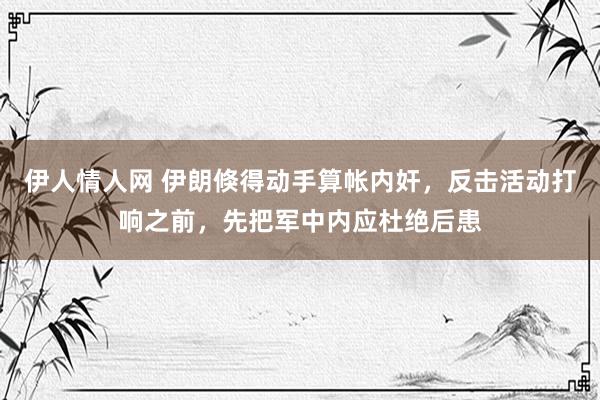 伊人情人网 伊朗倏得动手算帐内奸，反击活动打响之前，先把军中内应杜绝后患